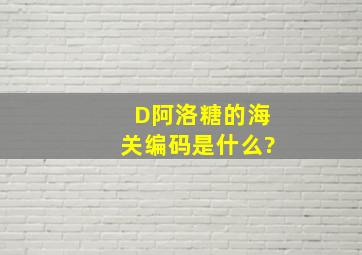 D阿洛糖的海关编码是什么?